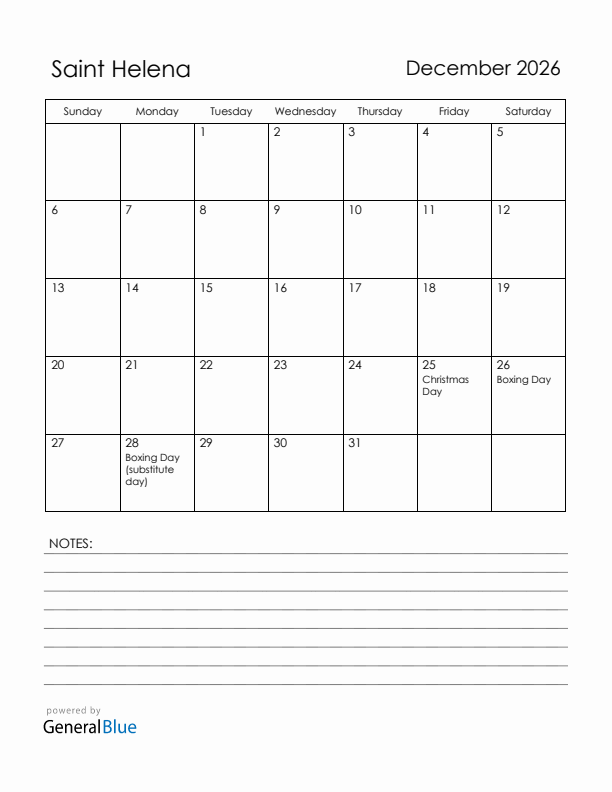 Saint Helena

December 2026

| Sunday | Monday | Tuesday | Wednesday | Thursday | Friday | Saturday |
|---|---|---|---|---|---|---|
| | | 1 | 2 | 3 | 4 | 5 |
| 6 | 7 | 8 | 9 | 10 | 11 | 12 |
| 13 | 14 | 15 | 16 | 17 | 18 | 19 |
| 20 | 21 | 22 | 23 | 24 | 25 Christmas Day | 26 Boxing Day |
| 27 | 28 Boxing Day (substitute day) | 29 | 30 | 31 | | |

NOTES:

powered by
GeneralBlue